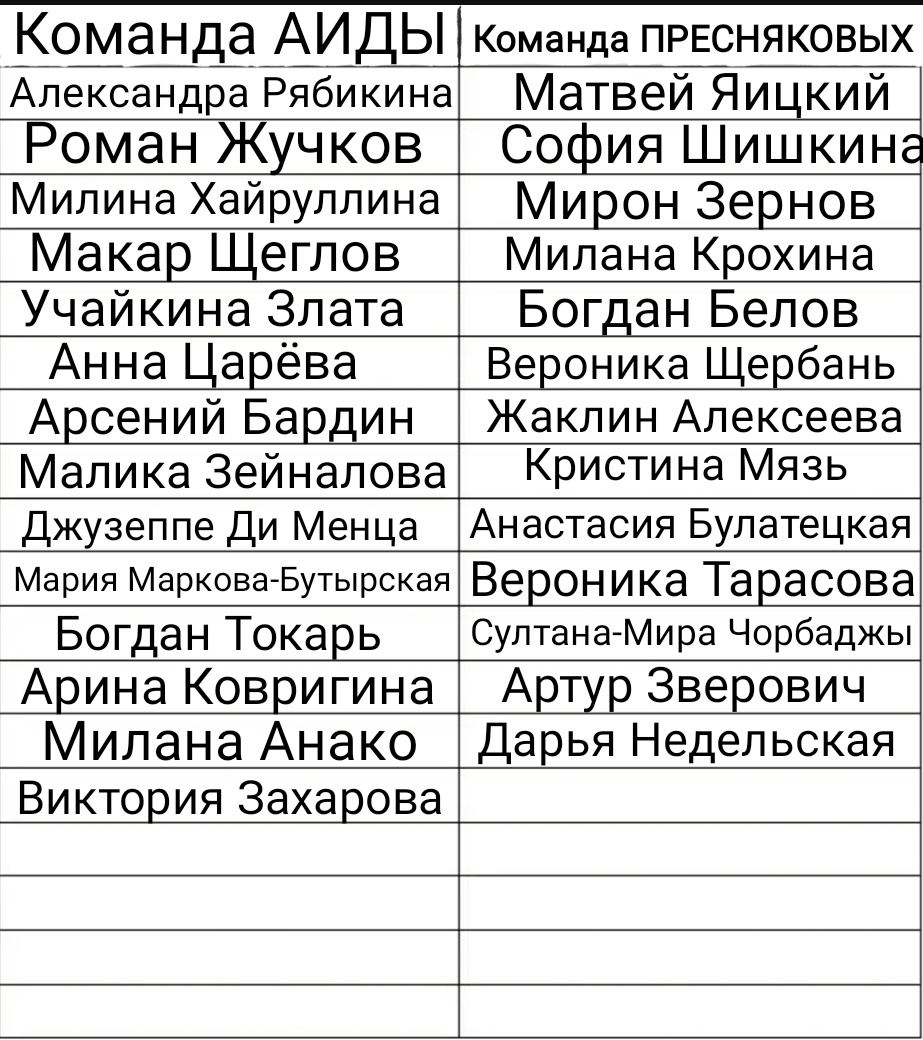 | Команда АИДЫ | Команда ПРЕСНЯКОВЫХ |
|---|---|
| Александра Рябикина | Матвей Яицкий |
| Роман Жучков | София Шишкина |
| Милина Хайруллина | Мирон Зернов |
| Макар Щеглов | Милана Крохина |
| Учайкина Злата | Богдан Белов |
| Анна Царёва | Вероника Щербань |
| Арсений Бардин | Жаклин Алексеева |
| Малика Зейналова | Кристина Мязь |
| Джузеппе Ди Менца | Анастасия Булатецкая |
| Мария Маркова-Бутырская | Вероника Тарасова |
| Богдан Токарь | Султана-Мира Чорбаджы |
| Арина Ковригина | Артур Зверович |
| Милана Анако | Дарья Недельская |
| Виктория Захарова | |
| | |
| | |
| | |
| | |